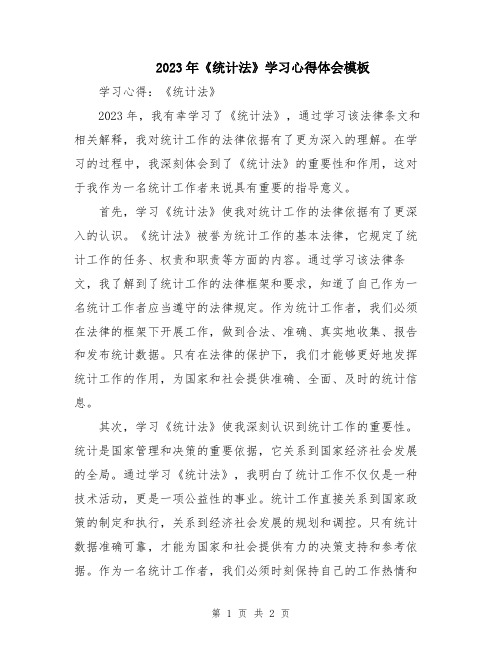 2023年《统计法》学习心得体会模板

学习心得：《统计法》

2023年，我有幸学习了《统计法》，通过学习该法律条文和相关解释，我对统计工作的法律依据有了更为深入的理解。在学习的过程中，我深刻体会到了《统计法》的重要性和作用，这对于我作为一名统计工作者来说具有重要的指导意义。

首先，学习《统计法》使我对统计工作的法律依据有了更深入的认识。《统计法》被誉为统计工作的基本法律，它规定了统计工作的任务、权责和职责等方面的内容。通过学习该法律条文，我了解到了统计工作的法律框架和要求，知道了自己作为一名统计工作者应当遵守的法律规定。作为统计工作者，我们必须在法律的框架下开展工作，做到合法、准确、真实地收集、报告和发布统计数据。只有在法律的保护下，我们才能够更好地发挥统计工作的作用，为国家和社会提供准确、全面、及时的统计信息。

其次，学习《统计法》使我深刻认识到统计工作的重要性。统计是国家管理和决策的重要依据，它关系到国家经济社会发展的全局。通过学习《统计法》，我明白了统计工作不仅仅是一种技术活动，更是一项公益性的事业。统计工作直接关系到国家政策的制定和执行，关系到经济社会发展的规划和调控。只有统计数据准确可靠，才能为国家和社会提供有力的决策支持和参考依据。作为一名统计工作者，我们必须时刻保持自己的工作热情和

第 1 页 共 2 页